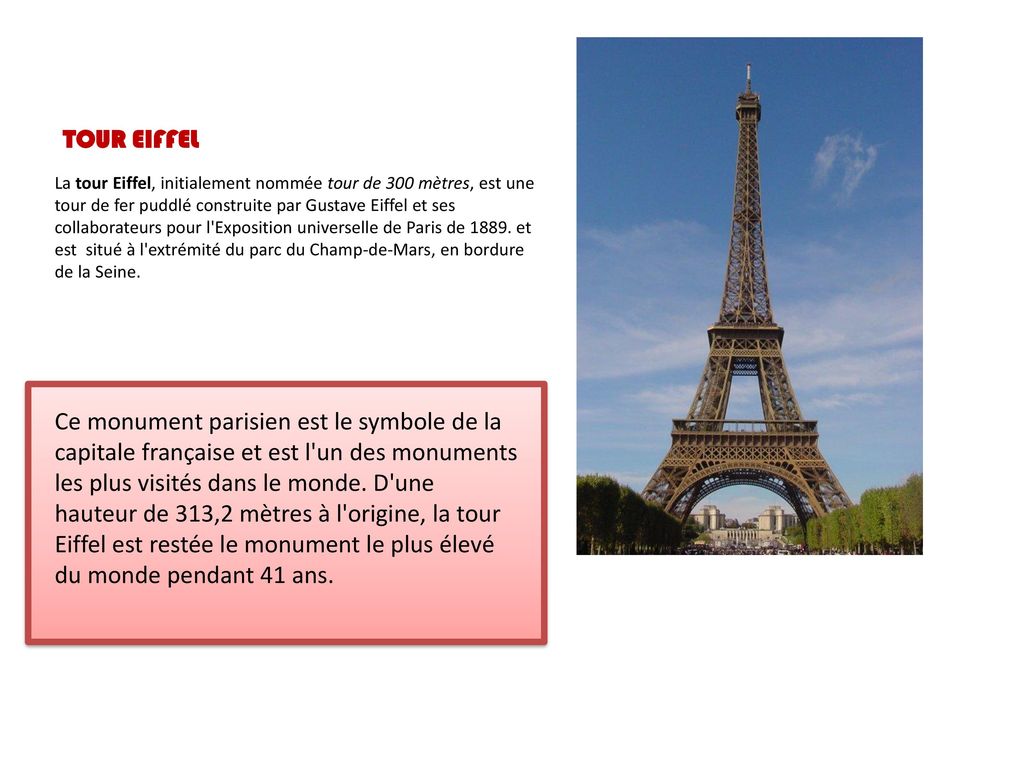 TOUR EIFFEL

La tour Eiffel, initialement nommée tour de 300 mètres, est une tour de fer puddlé construite par Gustave Eiffel et ses collaborateurs pour l'Exposition universelle de Paris de 1889. et est situé à l'extrémité du parc du Champ-de-Mars, en bordure de la Seine.

Ce monument parisien est le symbole de la capitale française et est l'un des monuments les plus visités dans le monde. D'une hauteur de 313,2 mètres à l'origine, la tour Eiffel est restée le monument le plus élevé du monde pendant 41 ans.